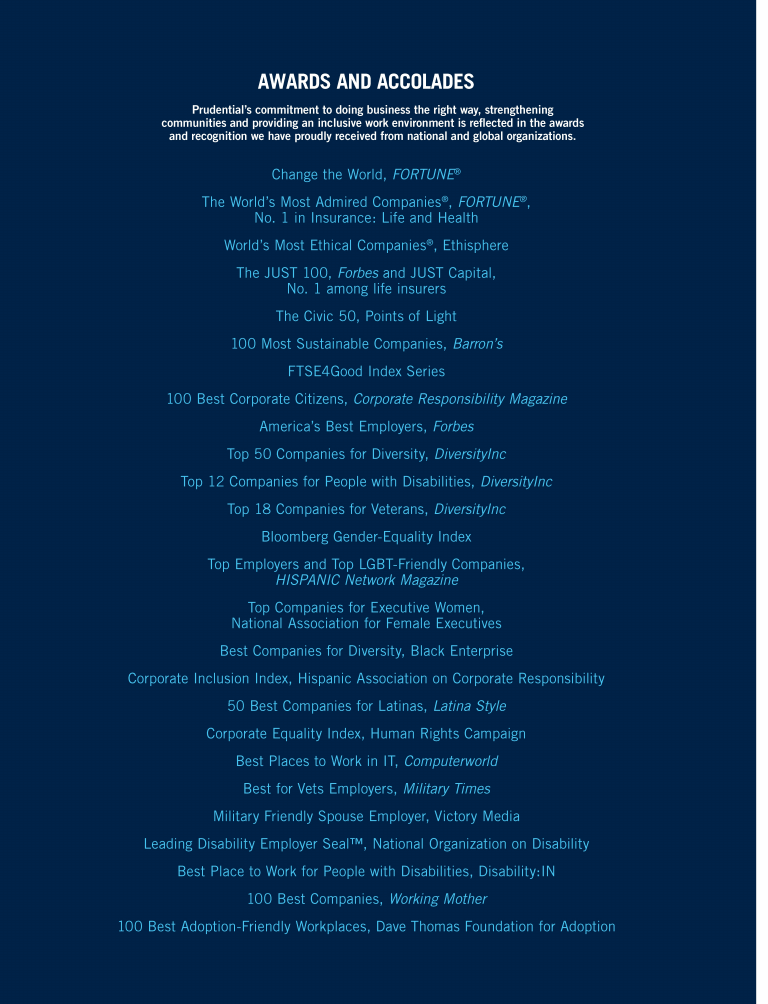 AWARDS AND ACCOLADES

Prudential's commitment to doing business the right way, strengthening communities and providing an inclusive work environment is reflected in the awards and recognition we have proudly received from national and global organizations.

Change the World, FORTUNE®

The World's Most Admired Companies®, FORTUNE®, No. 1 in Insurance: Life and Health

World's Most Ethical Companies®, Ethisphere

The JUST 100, Forbes and JUST Capital, No. 1 among life insurers

The Civic 50, Points of Light

100 Most Sustainable Companies, Barron's

FTSE4Good Index Series

100 Best Corporate Citizens, Corporate Responsibility Magazine

America's Best Employers, Forbes

Top 50 Companies for Diversity, DiversityInc

Top 12 Companies for People with Disabilities, DiversityInc

Top 18 Companies for Veterans, DiversityInc

Bloomberg Gender-Equality Index

Top Employers and Top LGBT-Friendly Companies, HISPANIC Network Magazine

Top Companies for Executive Women, National Association for Female Executives

Best Companies for Diversity, Black Enterprise

Corporate Inclusion Index, Hispanic Association on Corporate Responsibility

50 Best Companies for Latinas, Latina Style

Corporate Equality Index, Human Rights Campaign

Best Places to Work in IT, Computerworld

Best for Vets Employers, Military Times

Military Friendly Spouse Employer, Victory Media

Leading Disability Employer Seal™, National Organization on Disability

Best Place to Work for People with Disabilities, Disability:IN

100 Best Companies, Working Mother

100 Best Adoption-Friendly Workplaces, Dave Thomas Foundation for Adoption